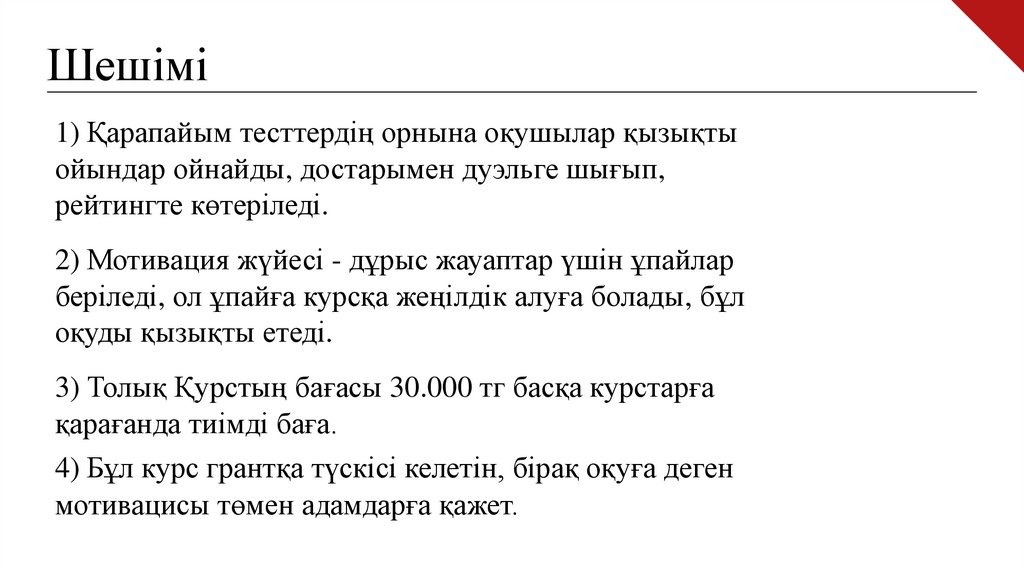 Шешімі

1) Қарапайым тесттердің орнына оқушылар қызықты ойындар ойнайды, достарымен дуэльге шығып, рейтингте көтеріледі.

2) Мотивация жүйесі - дұрыс жауаптар үшін ұпайлар беріледі, ол ұпайға курсқа жеңілдік алуға болады, бұл оқуды қызықты етеді.

3) Толық Курстың бағасы 30.000 тг басқа курстарға қарағанда тиімді баға.

4) Бұл курс грантқа түскісі келетін, бірақ оқуға деген мотивацисы төмен адамдарға қажет.